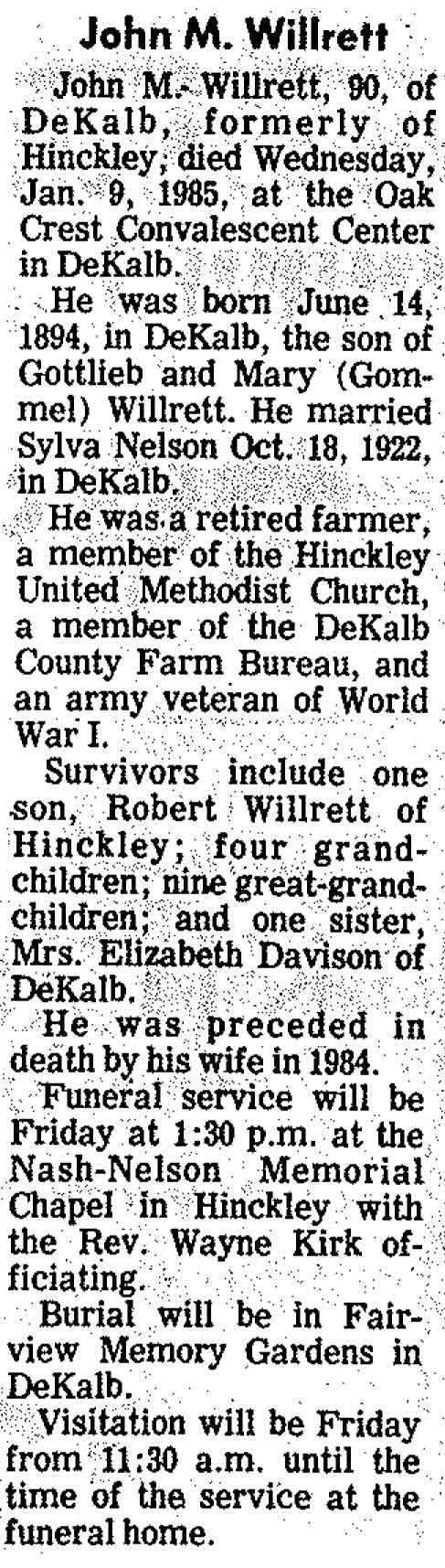 John M. Willrett

John M. Willrett, 90, of DeKalb, formerly of Hinckley, died Wednesday, Jan. 9, 1985, at the Oak Crest Convalescent Center in DeKalb.

He was born June 14, 1894, in DeKalb, the son of Gottlieb and Mary (Gommel) Willrett. He married Sylva Nelson Oct. 18, 1922, in DeKalb.

He was a retired farmer, a member of the Hinckley United Methodist Church, a member of the DeKalb County Farm Bureau, and an army veteran of World War I.

Survivors include one son, Robert Willrett of Hinckley; four grandchildren; nine great-grandchildren; and one sister, Mrs. Elizabeth Davison of DeKalb.

He was preceded in death by his wife in 1984.

Funeral service will be Friday at 1:30 p.m. at the Nash-Nelson Memorial Chapel in Hinckley with the Rev. Wayne Kirk officiating.

Burial will be in Fairview Memory Gardens in DeKalb.

Visitation will be Friday from 11:30 a.m. until the time of the service at the funeral home.